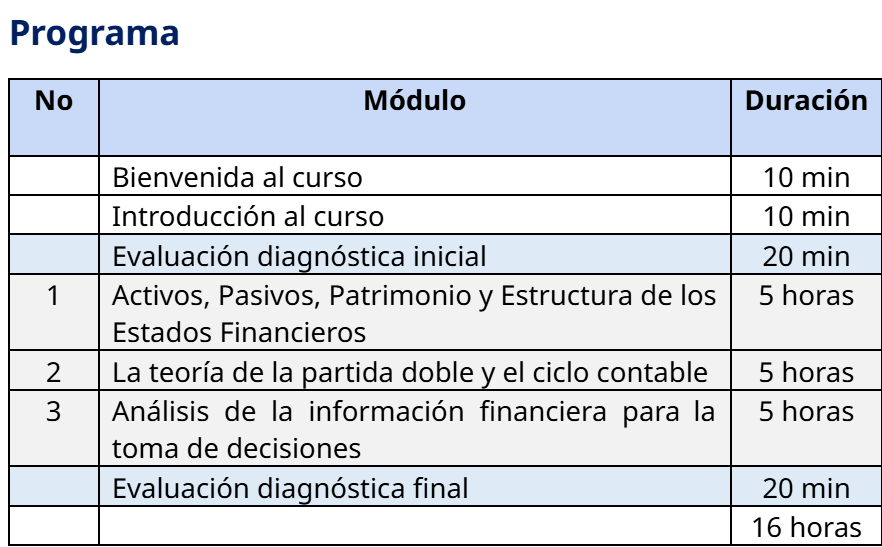 Programa

| No | Módulo | Duración |
|---|---|---|
| | Bienvenida al curso | 10 min |
| | Introducción al curso | 10 min |
| | Evaluación diagnóstica inicial | 20 min |
| 1 | Activos, Pasivos, Patrimonio y Estructura de los Estados Financieros | 5 horas |
| 2 | La teoría de la partida doble y el ciclo contable | 5 horas |
| 3 | Análisis de la información financiera para la toma de decisiones | 5 horas |
| | Evaluación diagnóstica final | 20 min |
| | | 16 horas |